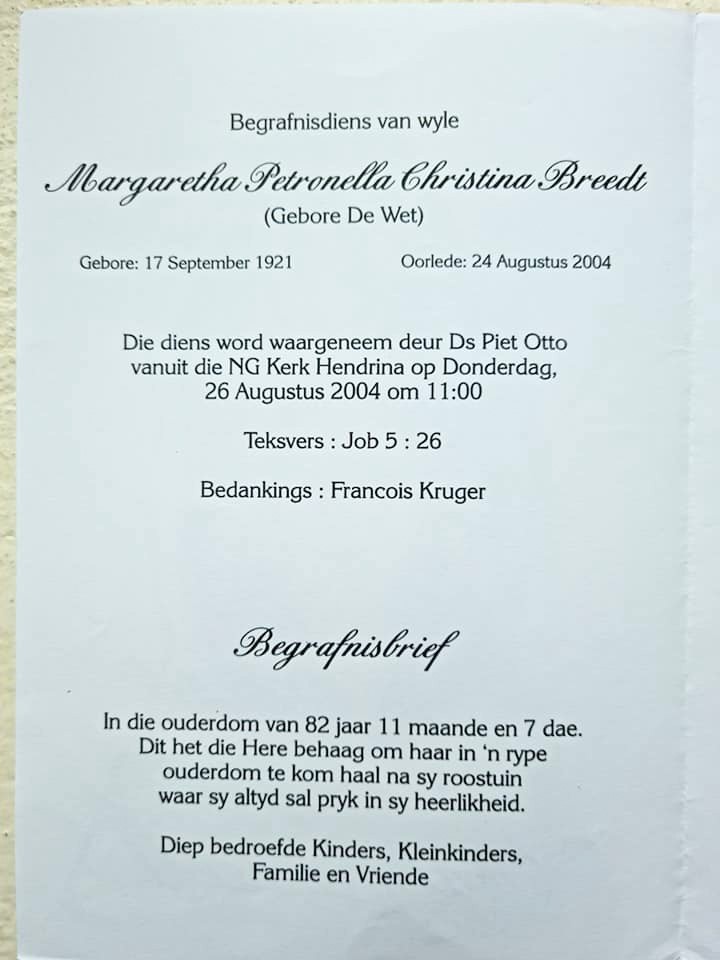 Begrafnisdiens van wyle

Margaretha Petronella Christina Breedt
(Gebore De Wet)

Gebore: 17 September 1921 Oorlede: 24 Augustus 2004

Die diens word waargeneem deur Ds Piet Otto vanuit die NG Kerk Hendrina op Donderdag, 26 Augustus 2004 om 11:00

Teksvers : Job 5 : 26

Bedankings : Francois Kruger

Begrafnisbrief

In die ouderdom van 82 jaar 11 maande en 7 dae. Dit het die Here behaag om haar in 'n rype ouderdom te kom haal na sy roostuin waar sy altyd sal pryk in sy heerlikheid.

Diep bedroefde Kinders, Kleinkinders, Familie en Vriende